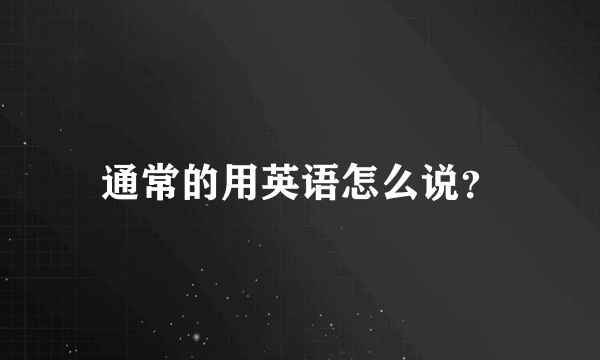 通常的用英语怎么说？